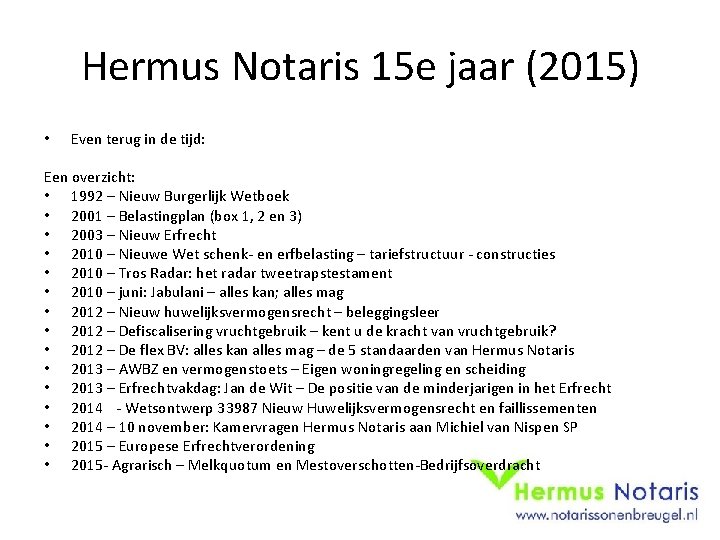 Hermus Notaris 15e jaar (2015)

• Even terug in de tijd:

Een overzicht:
• 1992 – Nieuw Burgerlijk Wetboek
• 2001 – Belastingplan (box 1, 2 en 3)
• 2003 – Nieuw Erfrecht
• 2010 – Nieuwe Wet schenk- en erfbelasting – tariefstructuur - constructies
• 2010 – Tros Radar: het radar tweetrapstestament
• 2010 – juni: Jabulani – alles kan; alles mag
• 2012 – Nieuw huwelijksvermogensrecht – beleggingsleer
• 2012 – Defiscalisering vruchtgebruik – kent u de kracht van vruchtgebruik?
• 2012 – De flex BV: alles kan alles mag – de 5 standaarden van Hermus Notaris
• 2013 – AWBZ en vermogenstoets – Eigen woningregeling en scheiding
• 2013 – Erfrechtvakdag: Jan de Wit – De positie van de minderjarigen in het Erfrecht
• 2014 - Wetsontwerp 33987 Nieuw Huwelijksvermogensrecht en faillissementen
• 2014 – 10 november: Kamervragen Hermus Notaris aan Michiel van Nispen SP
• 2015 – Europese Erfrechtverordening
• 2015- Agrarisch – Melkquotum en Mestoverschotten-Bedrijfsoverdracht

Hermus Notaris
www.notarissonenbreugel.nl